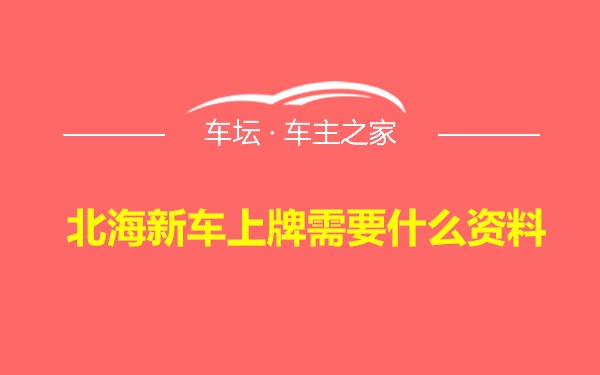 车坛 · 车主之家

北海新车上牌需要什么资料